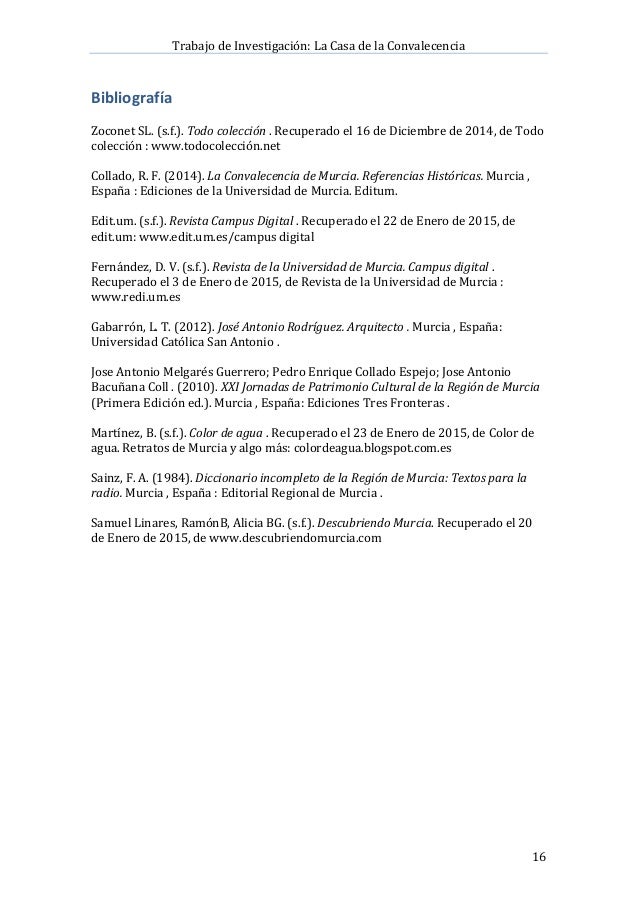 Trabajo de Investigación: La Casa de la Convalecencia

Bibliografía

Zoconet SL. (s.f.). Todo colección . Recuperado el 16 de Diciembre de 2014, de Todo colección : www.todocolección.net

Collado, R. F. (2014). La Convalecencia de Murcia. Referencias Históricas. Murcia , España : Ediciones de la Universidad de Murcia. Editum.

Edit.um. (s.f.). Revista Campus Digital . Recuperado el 22 de Enero de 2015, de edit.um: www.edit.um.es/campus digital

Fernández, D. V. (s.f.). Revista de la Universidad de Murcia. Campus digital . Recuperado el 3 de Enero de 2015, de Revista de la Universidad de Murcia : www.redi.um.es

Gabarrón, L. T. (2012). José Antonio Rodríguez. Arquitecto . Murcia , España: Universidad Católica San Antonio .

Jose Antonio Melgarés Guerrero; Pedro Enrique Collado Espejo; Jose Antonio Bacuñana Coll . (2010). XXI Jornadas de Patrimonio Cultural de la Región de Murcia (Primera Edición ed.). Murcia , España: Ediciones Tres Fronteras .

Martínez, B. (s.f.). Color de agua . Recuperado el 23 de Enero de 2015, de Color de agua. Retratos de Murcia y algo más: colordeagua.blogspot.com.es

Sainz, F. A. (1984). Diccionario incompleto de la Región de Murcia: Textos para la radio. Murcia , España : Editorial Regional de Murcia .

Samuel Linares, RamónB, Alicia BG. (s.f.). Descubriendo Murcia. Recuperado el 20 de Enero de 2015, de www.descubriendomurcia.com

16